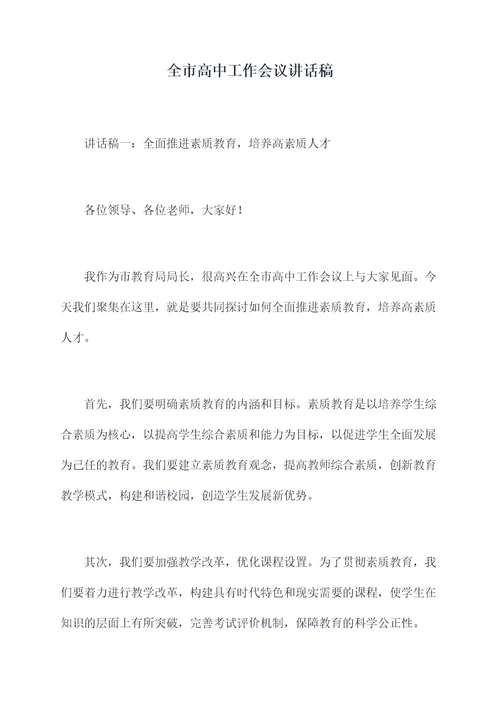 全市高中工作会议讲话稿

讲话稿一：全面推进素质教育，培养高素质人才

各位领导、各位老师，大家好！

我作为市教育局局长，很高兴在全市高中工作会议上与大家见面。今天我们聚集在这里，就是要共同探讨如何全面推进素质教育，培养高素质人才。

首先，我们要明确素质教育的内涵和目标。素质教育是以培养学生综合素质为核心，以提高学生综合素质和能力为目标，以促进学生全面发展为己任的教育。我们要建立素质教育观念，提高教师综合素质，创新教育教学模式，构建和谐校园，创造学生发展新优势。

其次，我们要加强教学改革，优化课程设置。为了贯彻素质教育，我们要着力进行教学改革，构建具有时代特色和现实需要的课程，使学生在知识的层面上有所突破，完善考试评价机制，保障教育的科学公正性。